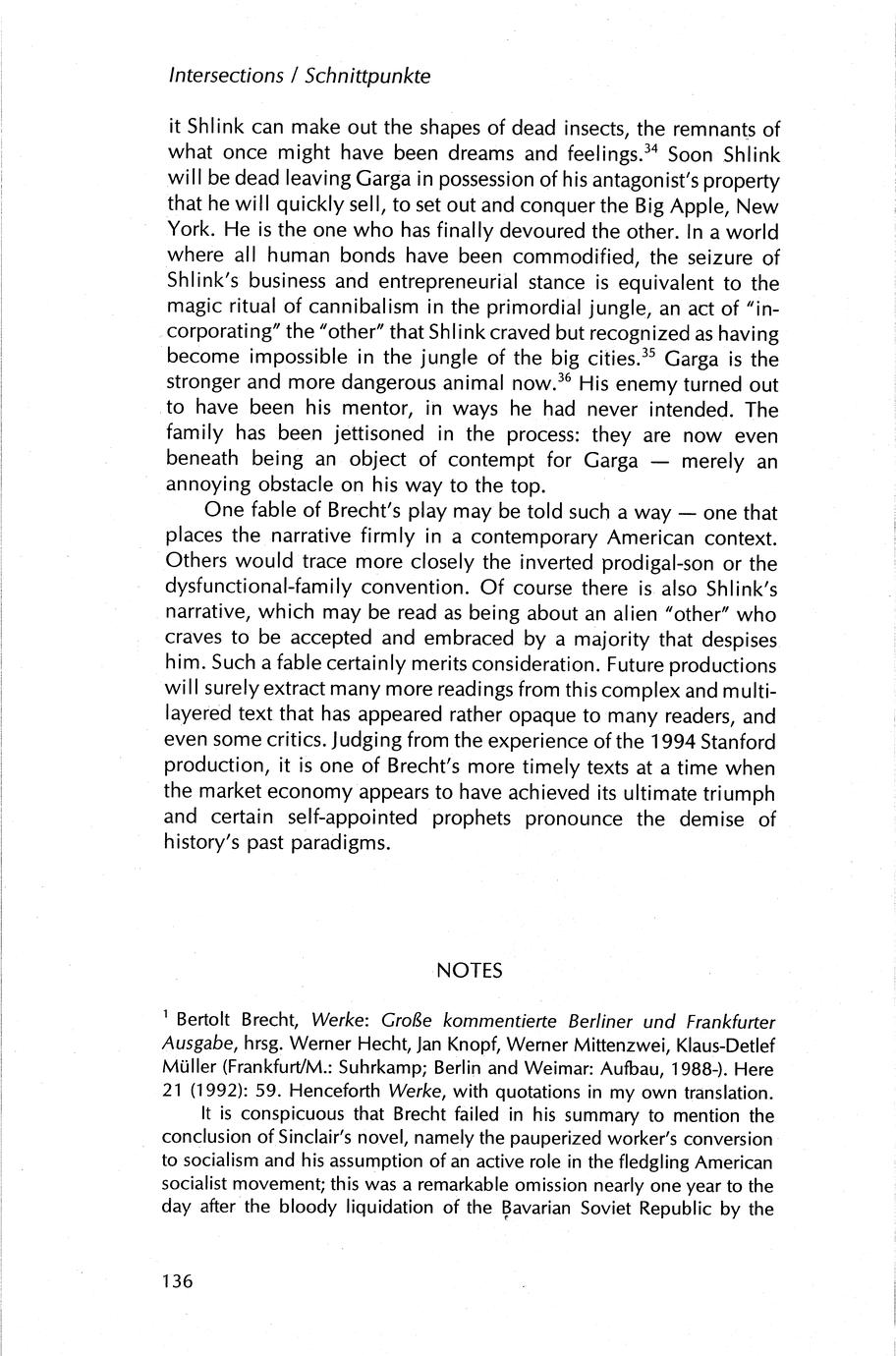 Intersections / Schnittpunkte

it Shlink can make out the shapes of dead insects, the remnants of what once might have been dreams and feelings.$^{34}$ Soon Shlink will be dead leaving Garga in possession of his antagonist's property that he will quickly sell, to set out and conquer the Big Apple, New York. He is the one who has finally devoured the other. In a world where all human bonds have been commodified, the seizure of Shlink's business and entrepreneurial stance is equivalent to the magic ritual of cannibalism in the primordial jungle, an act of "incorporating" the "other" that Shlink craved but recognized as having become impossible in the jungle of the big cities.$^{35}$ Garga is the stronger and more dangerous animal now.$^{36}$ His enemy turned out to have been his mentor, in ways he had never intended. The family has been jettisoned in the process: they are now even beneath being an object of contempt for Garga — merely an annoying obstacle on his way to the top.

One fable of Brecht's play may be told such a way — one that places the narrative firmly in a contemporary American context. Others would trace more closely the inverted prodigal-son or the dysfunctional-family convention. Of course there is also Shlink's narrative, which may be read as being about an alien "other" who craves to be accepted and embraced by a majority that despises him. Such a fable certainly merits consideration. Future productions will surely extract many more readings from this complex and multilayered text that has appeared rather opaque to many readers, and even some critics. Judging from the experience of the 1994 Stanford production, it is one of Brecht's more timely texts at a time when the market economy appears to have achieved its ultimate triumph and certain self-appointed prophets pronounce the demise of history's past paradigms.

NOTES

$^{1}$ Bertolt Brecht, Werke: Große kommentierte Berliner und Frankfurter Ausgabe, hrsg. Werner Hecht, Jan Knopf, Werner Mittenzwei, Klaus-Detlef Müller (Frankfurt/M.: Suhrkamp; Berlin and Weimar: Aufbau, 1988-). Here 21 (1992): 59. Henceforth Werke, with quotations in my own translation.

It is conspicuous that Brecht failed in his summary to mention the conclusion of Sinclair's novel, namely the pauperized worker's conversion to socialism and his assumption of an active role in the fledgling American socialist movement; this was a remarkable omission nearly one year to the day after the bloody liquidation of the Bavarian Soviet Republic by the

136